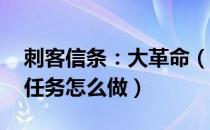 刺客信条：大革命（
任务怎么做）